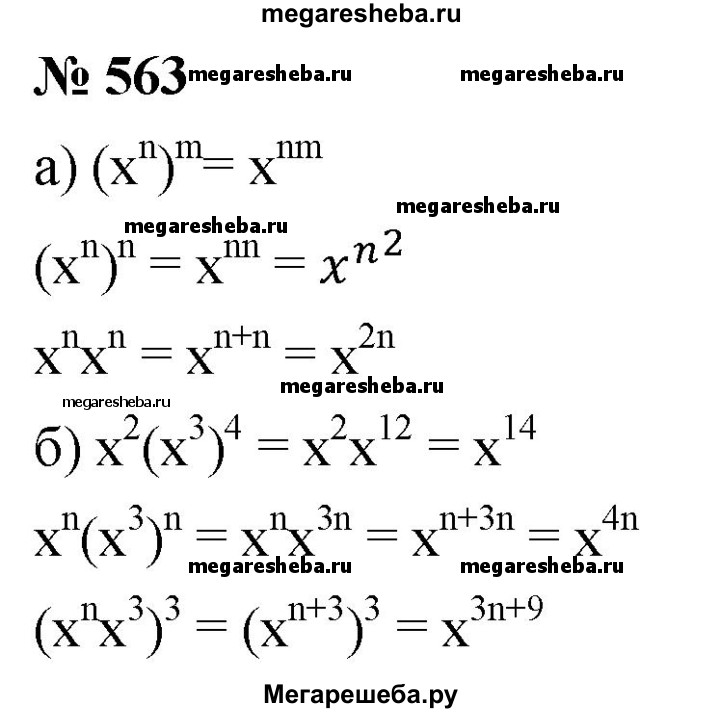 megaresheba.ru

№ 563 megaresheba.ru megaresheba.ru

а) $(x^n)^m = x^{nm}$

megaresheba.ru

megaresheba.ru

$(x^n)^n = x^{nn} = x^{n^2}$

$x^n x^n = x^{n+n} = x^{2n}$

megaresheba.ru

megaresheba.ru

б) $x^2(x^3)^4 = x^2 x^{12} = x^{14}$

$x^n(x^3)^n = x^n x^{3n} = x^{n+3n} = x^{4n}$

megaresheba.ru megaresheba.ru

$(x^n x^3)^3 = (x^{n+3})^3 = x^{3n+9}$

Мегарешеба.ру